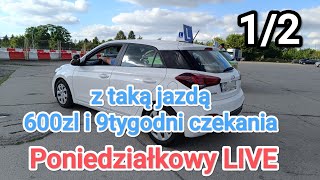 1/2

L

z taką jazdą
600zl i 9tygodni czekania

Poniedziałkowy LIVE